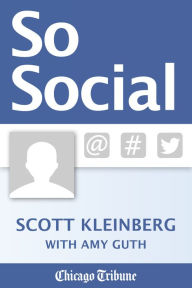 So Social

@ #

SCOTT KLEINBERG
WITH AMY GUTH

Chicago Tribune